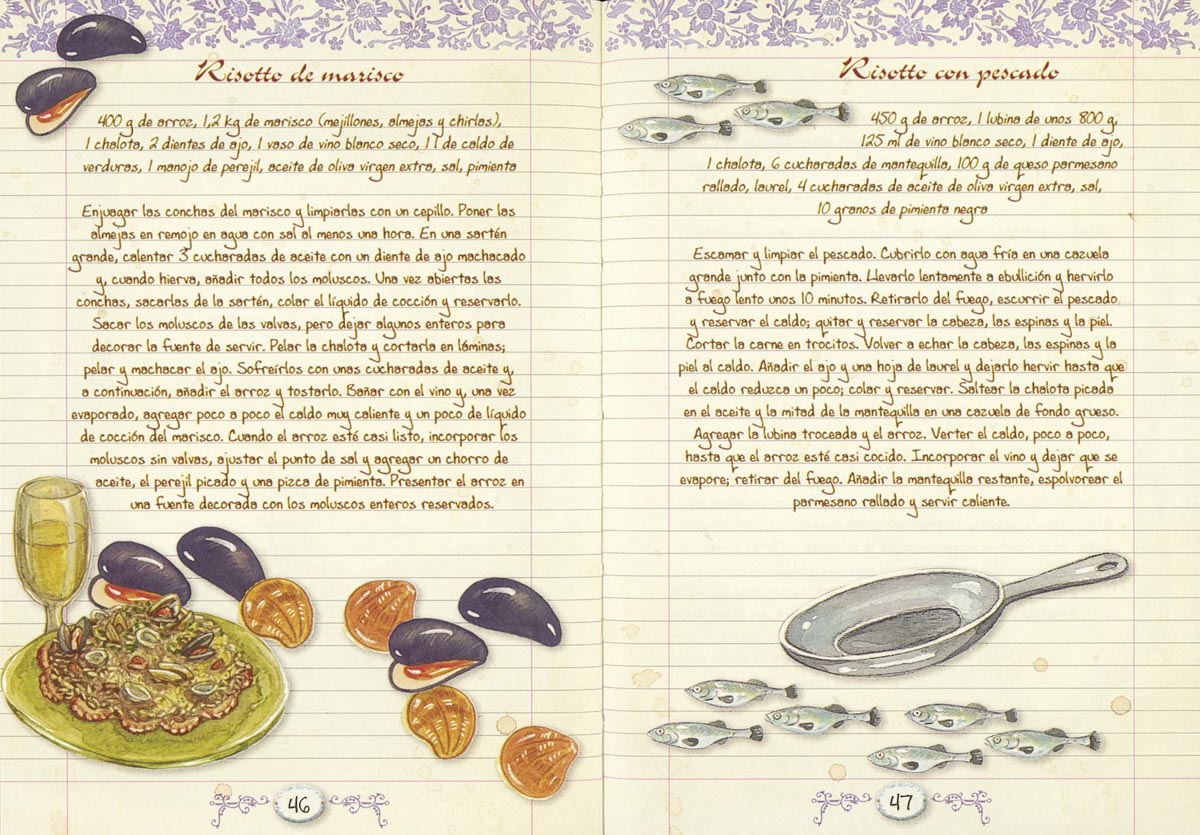 Risotto de marisco

400 g de arroz, 1,2 kg de marisco (mejillones, almejas y chirlas), 1 chalota, 2 dientes de ajo, 1 vaso de vino blanco seco, 1 l de caldo de verduras, 1 manojo de perejil, aceite de oliva virgen extra, sal, pimienta

Enjuagar las conchas del marisco y limpiarlas con un cepillo. Poner las almejas en remojo en agua con sal al menos una hora. En una sartén grande, calentar 3 cucharadas de aceite con un diente de ajo machacado y, cuando hierva, añadir todos los moluscos. Una vez abiertas las conchas, sacarlas de la sartén, colar el líquido de cocción y reservarlo. Sacar los moluscos de las valvas, pero dejar algunos enteros para decorar la fuente de servir. Pelar la chalota y cortarla en láminas; pelar y machacar el ajo. Sofreírlos con unas cucharadas de aceite y, a continuación, añadir el arroz y tostarlo. Bañar con el vino y, una vez evaporado, agregar poco a poco el caldo muy caliente y un poco de líquido de cocción del marisco. Cuando el arroz esté casi listo, incorporar los moluscos sin valvas, ajustar el punto de sal y agregar un chorro de aceite, el perejil picado y una pizca de pimienta. Presentar el arroz en una fuente decorada con los moluscos enteros reservados.

46

Risotto con pescado

450 g de arroz, 1 lubina de unos 800 g, 125 ml de vino blanco seco, 1 diente de ajo, 1 chalota, 6 cucharadas de mantequilla, 100 g de queso parmesano rallado, laurel, 4 cucharadas de aceite de oliva virgen extra, sal, 10 granos de pimienta negra

Escamar y limpiar el pescado. Cubrirlo con agua fría en una cazuela grande junto con la pimienta. Llevarlo lentamente a ebullición y hervirlo a fuego lento unos 10 minutos. Retirarlo del fuego, escurrir el pescado y reservar el caldo; quitar y reservar la cabeza, las espinas y la piel. Cortar la carne en trocitos. Volver a echar la cabeza, las espinas y la piel al caldo. Añadir el ajo y una hoja de laurel y dejarlo hervir hasta que el caldo reduzca un poco; colar y reservar. Saltear la chalota picada en el aceite y la mitad de la mantequilla en una cazuela de fondo grueso. Agregar la lubina troceada y el arroz. Verter el caldo, poco a poco, hasta que el arroz esté casi cocido. Incorporar el vino y dejar que se evapore; retirar del fuego. Añadir la mantequilla restante, espolvorear el parmesano rallado y servir caliente.

47